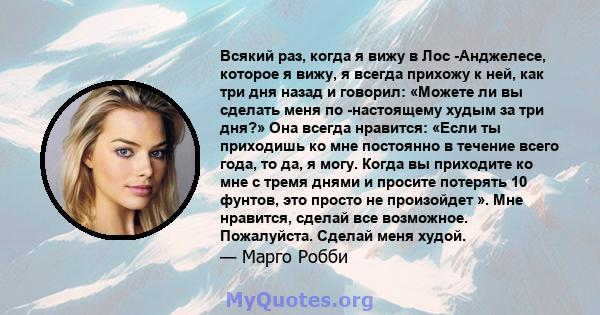 Всякий раз, когда я вижу в Лос -Анджелесе, которое я вижу, я всегда прихожу к ней, как три дня назад и говорил: «Можете ли вы сделать меня по -настоящему худым за три дня?» Она всегда нравится: «Если ты приходишь ко мне постоянно в течение всего года, то да, я могу. Когда вы приходите ко мне с тремя днями и просите потерять 10 фунтов, это просто не произойдет ». Мне нравится, сделай все возможное. Пожалуйста. Сделай меня худой.
— Марго Робби

MyQuotes.org